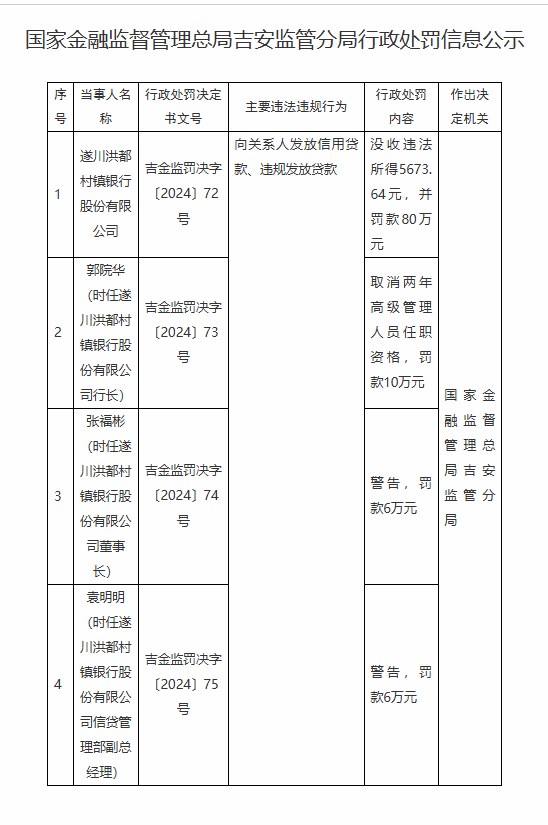 国家金融监督管理总局吉安监管分局行政处罚信息公示

| 序号 | 当事人名称 | 行政处罚决定书文号 | 主要违法违规行为 | 行政处罚内容 | 作出决定机关 |
|---|---|---|---|---|---|
| 1 | 遂川洪都村镇银行股份有限公司 | 吉金监罚决字〔2024〕72号 | 向关系人发放信用贷款、违规发放贷款 | 没收违法所得5673.64元，并罚款80万元 | 国家金融监督管理总局吉安监管分局 |
| 2 | 郭院华（时任遂川洪都村镇银行股份有限公司行长） | 吉金监罚决字〔2024〕73号 | | 取消两年高级管理人员任职资格，罚款10万元 | |
| 3 | 张福彬（时任遂川洪都村镇银行股份有限公司董事长） | 吉金监罚决字〔2024〕74号 | | 警告，罚款6万元 | |
| 4 | 袁明明（时任遂川洪都村镇银行股份有限公司信贷管理部副总经理） | 吉金监罚决字〔2024〕75号 | | 警告，罚款6万元 | |